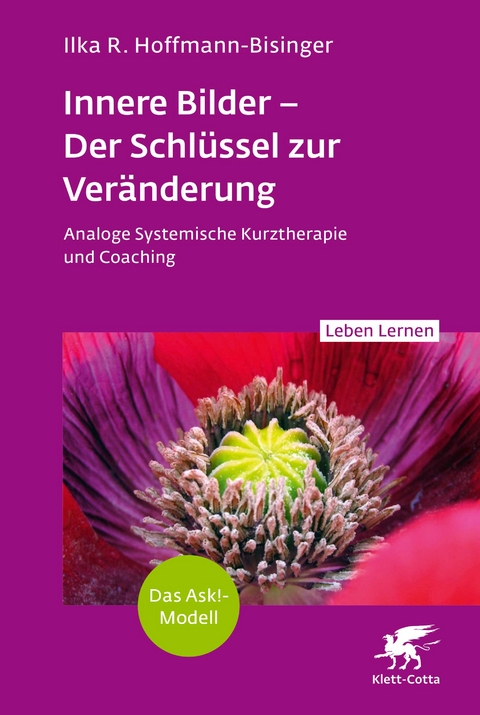 Ilka R. Hoffmann-Bisinger

Innere Bilder – Der Schlüssel zur Veränderung

Analoge Systemische Kurztherapie und Coaching

Leben Lernen

Das Ask!-Modell

Klett-Cotta